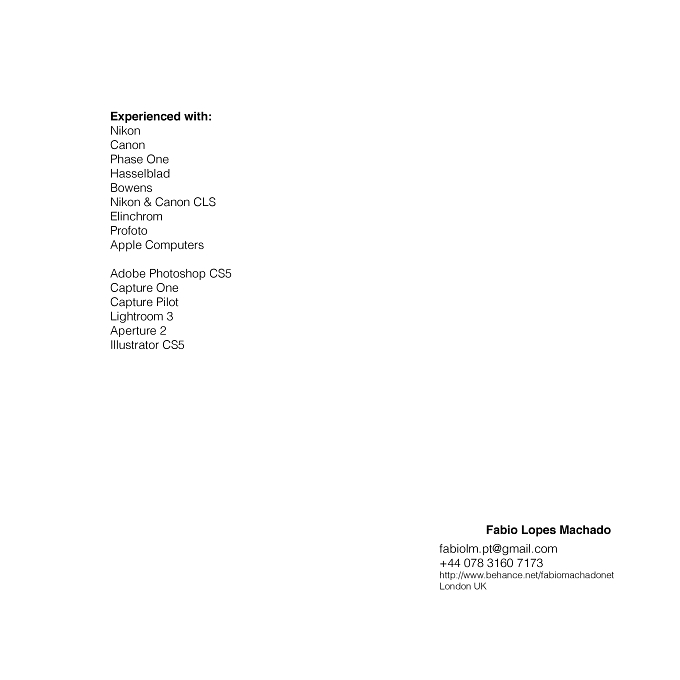 **Experienced with:**
Nikon
Canon
Phase One
Hasselblad
Bowens
Nikon & Canon CLS
Elinchrom
Profoto
Apple Computers

Adobe Photoshop CS5
Capture One
Capture Pilot
Lightroom 3
Aperture 2
Illustrator CS5

**Fabio Lopes Machado**
fabiolm.pt@gmail.com
+44 078 3160 7173
http://www.behance.net/fabiomachadonet
London UK